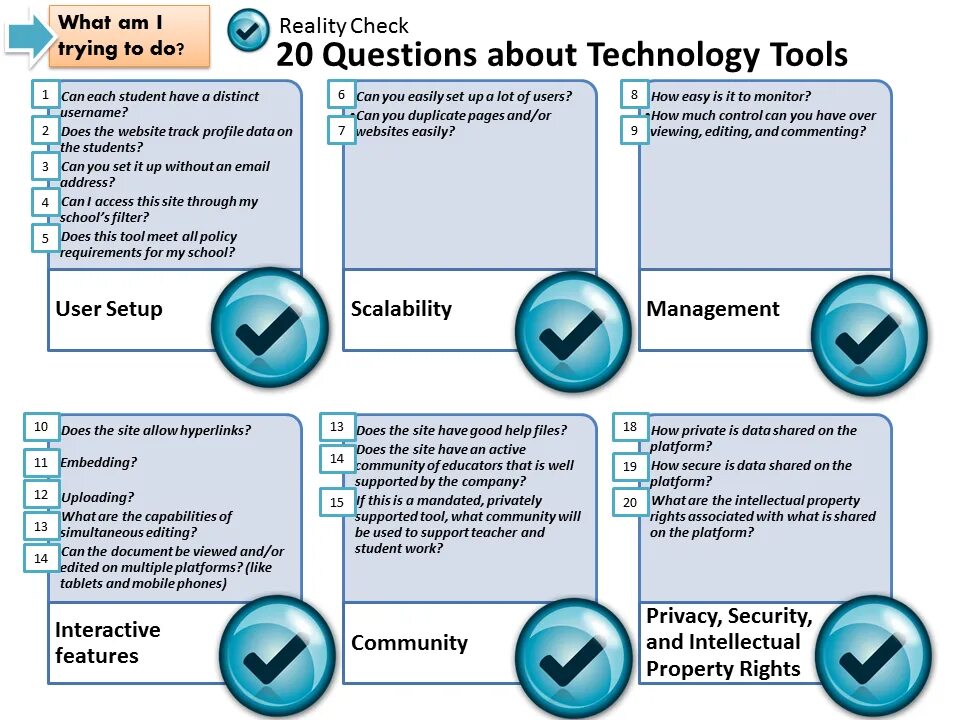 What am I trying to do?

Reality Check
20 Questions about Technology Tools

1 Can each student have a distinct username?
2 Does the website track profile data on the students?
3 Can you set it up without an email address?
4 Can I access this site through my school's filter?
5 Does this tool meet all policy requirements for my school?

User Setup

6 Can you easily set up a lot of users?
7 Can you duplicate pages and/or websites easily?

Scalability

8 How easy is it to monitor?
9 How much control can you have over viewing, editing, and commenting?

Management

10 Does the site allow hyperlinks?
11 Embedding?
12 Uploading?
13 What are the capabilities of simultaneous editing?
14 Can the document be viewed and/or edited on multiple platforms? (like tablets and mobile phones)

Interactive features

13 Does the site have good help files?
14 Does the site have an active community of educators that is well supported by the company?
15 If this is a mandated, privately supported tool, what community will be used to support teacher and student work?

Community

18 How private is data shared on the platform?
19 How secure is data shared on the platform?
20 What are the intellectual property rights associated with what is shared on the platform?

Privacy, Security, and Intellectual Property Rights